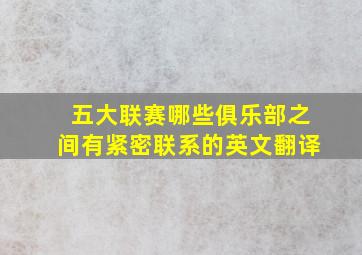 五大联赛哪些俱乐部之间有紧密联系的英文翻译